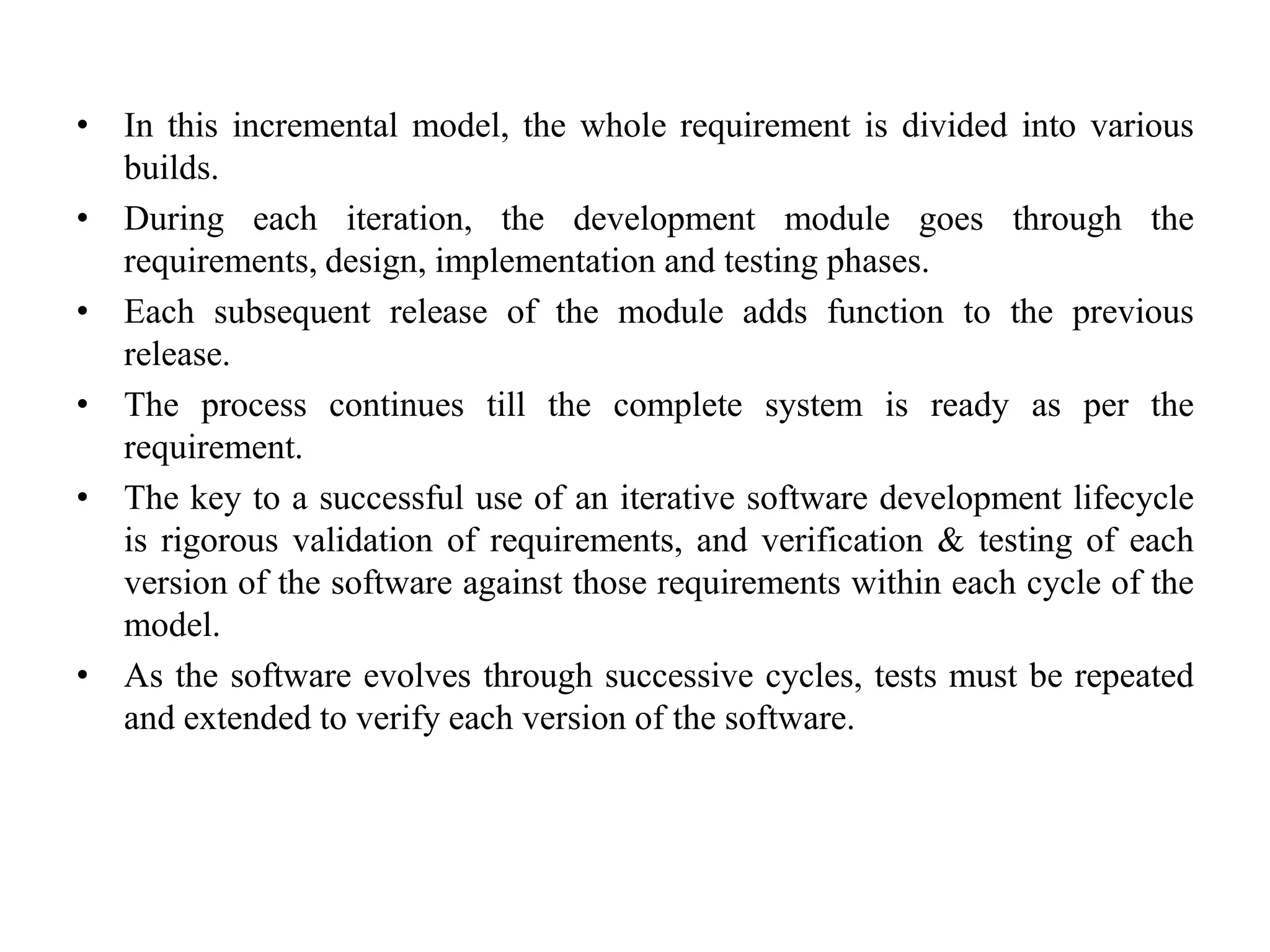 • In this incremental model, the whole requirement is divided into various builds.
• During each iteration, the development module goes through the requirements, design, implementation and testing phases.
• Each subsequent release of the module adds function to the previous release.
• The process continues till the complete system is ready as per the requirement.
• The key to a successful use of an iterative software development lifecycle is rigorous validation of requirements, and verification & testing of each version of the software against those requirements within each cycle of the model.
• As the software evolves through successive cycles, tests must be repeated and extended to verify each version of the software.